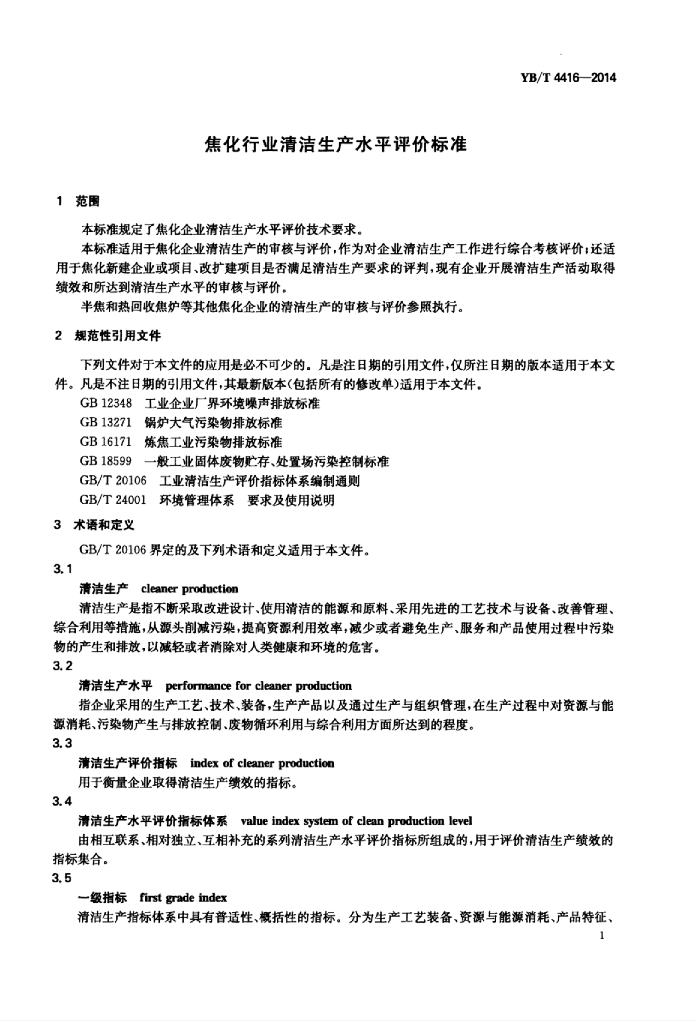 YB/T 4416—2014

焦化行业清洁生产水平评价标准

1 范围

本标准规定了焦化企业清洁生产水平评价技术要求。

本标准适用于焦化企业清洁生产的审核与评价，作为对企业清洁生产工作进行综合考核评价；还适用于焦化新建企业或项目、改扩建项目是否满足清洁生产要求的评判，现有企业开展清洁生产活动取得绩效和所达到清洁生产水平的审核与评价。

半焦和热回收焦炉等其他焦化企业的清洁生产的审核与评价参照执行。

2 规范性引用文件

下列文件对于本文件的应用是必不可少的。凡是注日期的引用文件，仅所注日期的版本适用于本文件。凡是不注日期的引用文件，其最新版本(包括所有的修改单)适用于本文件。

GB 12348 工业企业厂界环境噪声排放标准

GB 13271 锅炉大气污染物排放标准

GB 16171 炼焦工业污染物排放标准

GB 18599 一般工业固体废物贮存、处置场污染控制标准

GB/T 20106 工业清洁生产评价指标体系编制通则

GB/T 24001 环境管理体系 要求及使用说明

3 术语和定义

GB/T 20106 界定的及下列术语和定义适用于本文件。

3.1

清洁生产 cleaner production

清洁生产是指不断采取改进设计、使用清洁的能源和原料、采用先进的工艺技术与设备、改善管理、综合利用等措施，从源头削减污染，提高资源利用效率，减少或者避免生产、服务和产品使用过程中污染物的产生和排放，以减轻或者消除对人类健康和环境的危害。

3.2

清洁生产水平 performance for cleaner production

指企业采用的生产工艺、技术、装备，生产产品以及通过生产与组织管理，在生产过程中对资源与能源消耗、污染物产生与排放控制、废物循环利用与综合利用方面所达到的程度。

3.3

清洁生产评价指标 index of cleaner production

用于衡量企业取得清洁生产绩效的指标。

3.4

清洁生产水平评价指标体系 value index system of clean production level

由相互联系、相对独立、互相补充的系列清洁生产水平评价指标所组成的，用于评价清洁生产绩效的指标集合。

3.5

一级指标 first grade index

清洁生产指标体系中具有普适性、概括性的指标。分为生产工艺装备、资源与能源消耗、产品特征、

1